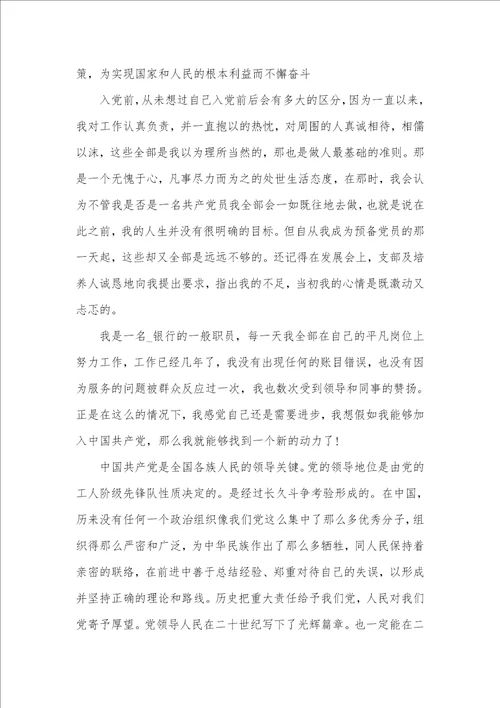 策，为实现国家和人民的根本利益而不懈奋斗

入党前，从未想过自己入党前后会有多大的区分，因为一直以来，我对工作认真负责，并一直抱以的热忱，对周围的人真诚相待，相儒以沫，这些全部是我以为理所当然的，那也是做人最基础的准则。那是一个无愧于心，凡事尽力而为之的处世生活态度，在那时，我会认为不管我是否是一名共产党员我全部会一如既往地去做，也就是说在此之前，我的人生并没有很明确的目标。但自从我成为预备党员的那一天起，这些却又全部是远远不够的。还记得在发展会上，支部及培养人诚恳地向我提出要求，指出我的不足，当初我的心情是既激动又忐忑的。

我是一名_银行的一般职员，每一天我全部在自己的平凡岗位上努力工作，工作已经几年了，我没有出现任何的账目错误，也没有因为服务的问题被群众反应过一次，我也数次受到领导和同事的赞扬。正是在这么的情况下，我感觉自己还是需要进步，我想假如我能够加入中国共产党，那么我就能够找到一个新的动力了！

中国共产党是全国各族人民的领导关键。党的领导地位是由党的工人阶级先锋队性质决定的。是经过长久斗争考验形成的。在中国，历来没有任何一个政治组织像我们党这么集中了那么多优秀分子，组织得那么严密和广泛，为中华民族作出了那么多牺牲，同人民保持着亲密的联络，在前进中善于总结经验、郑重对待自己的失误，以形成并坚持正确的理论和路线。历史把重大责任给予我们党，人民对我们党寄予厚望。党领导人民在二十世纪写下了光辉篇章。也一定能在二